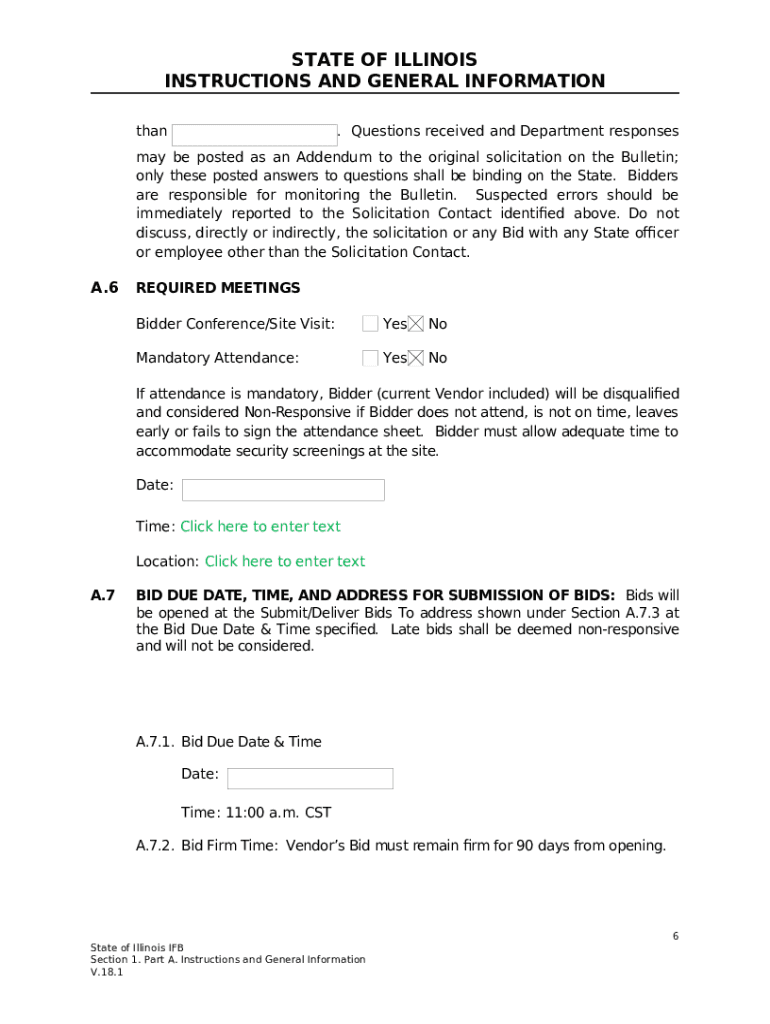 STATE OF ILLINOIS
INSTRUCTIONS AND GENERAL INFORMATION

than . Questions received and Department responses may be posted as an Addendum to the original solicitation on the Bulletin; only these posted answers to questions shall be binding on the State. Bidders are responsible for monitoring the Bulletin. Suspected errors should be immediately reported to the Solicitation Contact identified above. Do not discuss, directly or indirectly, the solicitation or any Bid with any State officer or employee other than the Solicitation Contact.

A.6 REQUIRED MEETINGS

Bidder Conference/Site Visit: Yes No

Mandatory Attendance: Yes No

If attendance is mandatory, Bidder (current Vendor included) will be disqualified and considered Non-Responsive if Bidder does not attend, is not on time, leaves early or fails to sign the attendance sheet. Bidder must allow adequate time to accommodate security screenings at the site.

Date:

Time: Click here to enter text

Location: Click here to enter text

A.7 BID DUE DATE, TIME, AND ADDRESS FOR SUBMISSION OF BIDS: Bids will be opened at the Submit/Deliver Bids To address shown under Section A.7.3 at the Bid Due Date & Time specified. Late bids shall be deemed non-responsive and will not be considered.

A.7.1. Bid Due Date & Time

Date:

Time: 11:00 a.m. CST

A.7.2. Bid Firm Time: Vendor's Bid must remain firm for 90 days from opening.

6

State of Illinois IFB
Section 1. Part A. Instructions and General Information
V.18.1